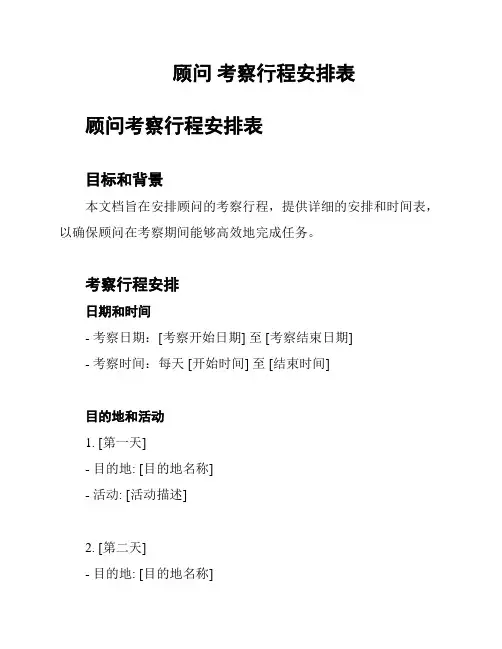 顾问 考察行程安排表

顾问考察行程安排表

目标和背景

本文档旨在安排顾问的考察行程，提供详细的安排和时间表，以确保顾问在考察期间能够高效地完成任务。

考察行程安排

日期和时间

- 考察日期：[考察开始日期] 至 [考察结束日期]

- 考察时间：每天 [开始时间] 至 [结束时间]

目的地和活动

1. [第一天]

- 目的地: [目的地名称]

- 活动: [活动描述]

2. [第二天]

- 目的地: [目的地名称]